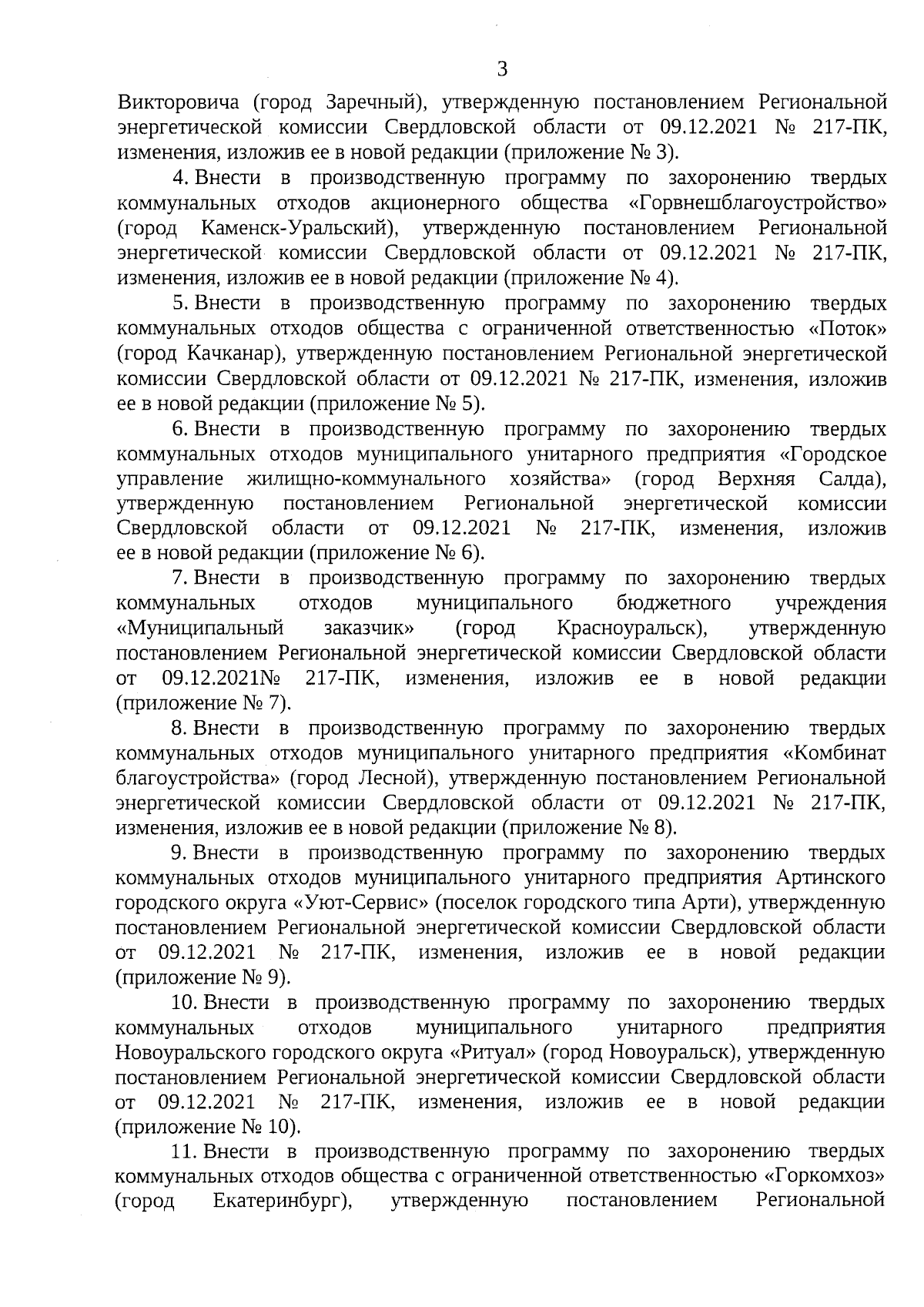 3

Викторовича (город Заречный), утвержденную постановлением Региональной энергетической комиссии Свердловской области от 09.12.2021 № 217-ПК, изменения, изложив ее в новой редакции (приложение № 3).

4. Внести в производственную программу по захоронению твердых коммунальных отходов акционерного общества «Горвнешблагоустройство» (город Каменск-Уральский), утвержденную постановлением Региональной энергетической комиссии Свердловской области от 09.12.2021 № 217-ПК, изменения, изложив ее в новой редакции (приложение № 4).

5. Внести в производственную программу по захоронению твердых коммунальных отходов общества с ограниченной ответственностью «Поток» (город Качканар), утвержденную постановлением Региональной энергетической комиссии Свердловской области от 09.12.2021 № 217-ПК, изменения, изложив ее в новой редакции (приложение № 5).

6. Внести в производственную программу по захоронению твердых коммунальных отходов муниципального унитарного предприятия «Городское управление жилищно-коммунального хозяйства» (город Верхняя Салда), утвержденную постановлением Региональной энергетической комиссии Свердловской области от 09.12.2021 № 217-ПК, изменения, изложив ее в новой редакции (приложение № 6).

7. Внести в производственную программу по захоронению твердых коммунальных отходов муниципального бюджетного учреждения «Муниципальный заказчик» (город Красноуральск), утвержденную постановлением Региональной энергетической комиссии Свердловской области от 09.12.2021№ 217-ПК, изменения, изложив ее в новой редакции (приложение № 7).

8. Внести в производственную программу по захоронению твердых коммунальных отходов муниципального унитарного предприятия «Комбинат благоустройства» (город Лесной), утвержденную постановлением Региональной энергетической комиссии Свердловской области от 09.12.2021 № 217-ПК, изменения, изложив ее в новой редакции (приложение № 8).

9. Внести в производственную программу по захоронению твердых коммунальных отходов муниципального унитарного предприятия Артинского городского округа «Уют-Сервис» (поселок городского типа Арти), утвержденную постановлением Региональной энергетической комиссии Свердловской области от 09.12.2021 № 217-ПК, изменения, изложив ее в новой редакции (приложение № 9).

10. Внести в производственную программу по захоронению твердых коммунальных отходов муниципального унитарного предприятия Новоуральского городского округа «Ритуал» (город Новоуральск), утвержденную постановлением Региональной энергетической комиссии Свердловской области от 09.12.2021 № 217-ПК, изменения, изложив ее в новой редакции (приложение № 10).

11. Внести в производственную программу по захоронению твердых коммунальных отходов общества с ограниченной ответственностью «Горкомхоз» (город Екатеринбург), утвержденную постановлением Региональной